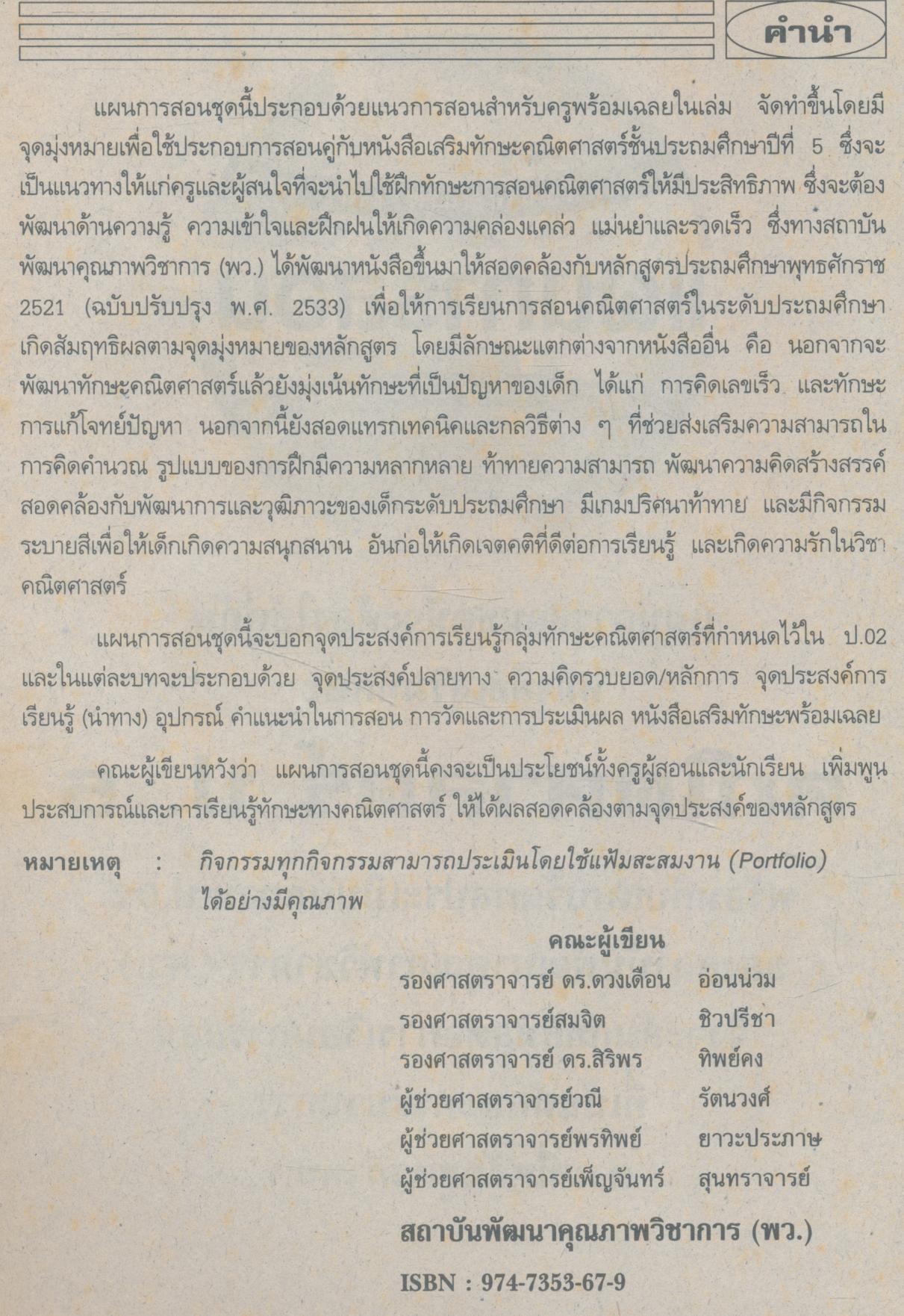 คำนำ

แผนการสอนชุดนี้ประกอบด้วยแนวการสอนสำหรับครูพร้อมเฉลยในเล่ม จัดทำขึ้นโดยมีจุดมุ่งหมายเพื่อใช้ประกอบการสอนคู่กับหนังสือเสริมทักษะคณิตศาสตร์ชั้นประถมศึกษาปีที่ 5 ซึ่งจะเป็นแนวทางให้แก่ครูและผู้สนใจที่จะนำไปใช้ฝึกทักษะการสอนคณิตศาสตร์ให้มีประสิทธิภาพ ซึ่งจะต้องพัฒนาด้านความรู้ ความเข้าใจและฝึกฝนให้เกิดความคล่องแคล่ว แม่นยำและรวดเร็ว ซึ่งทางสถาบันพัฒนาคุณภาพวิชาการ (พว.) ได้พัฒนาหนังสือขึ้นมาให้สอดคล้องกับหลักสูตรประถมศึกษาพุทธศักราช 2521 (ฉบับปรับปรุง พ.ศ. 2533) เพื่อให้การเรียนการสอนคณิตศาสตร์ในระดับประถมศึกษาเกิดสัมฤทธิผลตามจุดมุ่งหมายของหลักสูตร โดยมีลักษณะแตกต่างจากหนังสืออื่น คือ นอกจากจะพัฒนาทักษะคณิตศาสตร์แล้วยังมุ่งเน้นทักษะที่เป็นปัญหาของเด็ก ได้แก่ การคิดเลขเร็ว และทักษะการแก้โจทย์ปัญหา นอกจากนี้ยังสอดแทรกเทคนิคและกลวิธีต่าง ๆ ที่ช่วยส่งเสริมความสามารถในการคิดคำนวณ รูปแบบของการฝึกมีความหลากหลาย ท้าทายความสามารถ พัฒนาความคิดสร้างสรรค์ สอดคล้องกับพัฒนาการและวุฒิภาวะของเด็กระดับประถมศึกษา มีเกมปริศนาท้าทาย และมีกิจกรรมระบายสีเพื่อให้เด็กเกิดความสนุกสนาน อันก่อให้เกิดเจตคติที่ดีต่อการเรียนรู้ และเกิดความรักในวิชาคณิตศาสตร์

แผนการสอนชุดนี้จะบอกจุดประสงค์การเรียนรู้กลุ่มทักษะคณิตศาสตร์ที่กำหนดไว้ใน ป.02 และในแต่ละบทจะประกอบด้วย จุดประสงค์ปลายทาง ความคิดรวบยอด/หลักการ จุดประสงค์การเรียนรู้ (นำทาง) อุปกรณ์ คำแนะนำในการสอน การวัดและการประเมินผล หนังสือเสริมทักษะพร้อมเฉลย

คณะผู้เขียนหวังว่า แผนการสอนชุดนี้คงจะเป็นประโยชน์ทั้งครูผู้สอนและนักเรียน เพิ่มพูนประสบการณ์และการเรียนรู้ทักษะทางคณิตศาสตร์ ให้ได้ผลสอดคล้องตามจุดประสงค์ของหลักสูตร

หมายเหตุ : กิจกรรมทุกกิจกรรมสามารถประเมินโดยใช้แฟ้มสะสมงาน (Portfolio) ได้อย่างมีคุณภาพ

คณะผู้เขียน
รองศาสตราจารย์ ดร.ดวงเดือน อ่อนน่วม
รองศาสตราจารย์สมจิต ชิวปรีชา
รองศาสตราจารย์ ดร.สิริพร ทิพย์คง
ผู้ช่วยศาสตราจารย์วณี รัตนวงศ์
ผู้ช่วยศาสตราจารย์พรทิพย์ ยาวะประภาษ
ผู้ช่วยศาสตราจารย์เพ็ญจันทร์ สุนทราจารย์

สถาบันพัฒนาคุณภาพวิชาการ (พว.)

ISBN : 974-7353-67-9